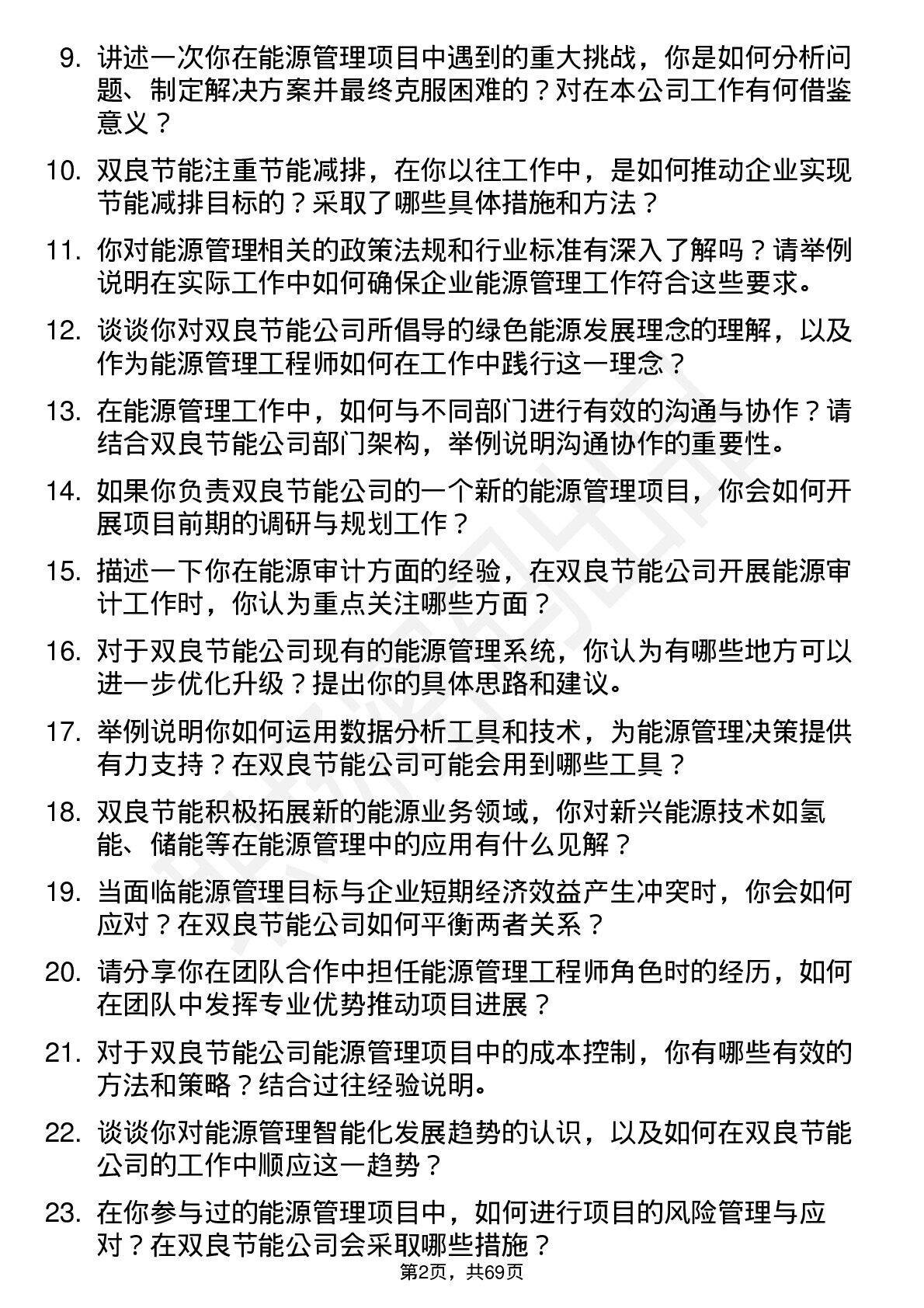 9. 讲述一次你在能源管理项目中遇到的重大挑战，你是如何分析问题、制定解决方案并最终克服困难的？对在本公司工作有何借鉴意义？

10. 双良节能注重节能减排，在你以往工作中，是如何推动企业实现节能减排目标的？采取了哪些具体措施和方法？

11. 你对能源管理相关的政策法规和行业标准有深入了解吗？请举例说明在实际工作中如何确保企业能源管理工作符合这些要求。

12. 谈谈你对双良节能公司所倡导的绿色能源发展理念的理解，以及作为能源管理工程师如何在工作中践行这一理念？

13. 在能源管理工作中，如何与不同部门进行有效的沟通与协作？请结合双良节能公司部门架构，举例说明沟通协作的重要性。

14. 如果你负责双良节能公司的一个新的能源管理项目，你会如何开展项目前期的调研与规划工作？

15. 描述一下你在能源审计方面的经验，在双良节能公司开展能源审计工作时，你认为重点关注哪些方面？

16. 对于双良节能公司现有的能源管理系统，你认为有哪些地方可以进一步优化升级？提出你的具体思路和建议。

17. 举例说明你如何运用数据分析工具和技术，为能源管理决策提供有力支持？在双良节能公司可能会用到哪些工具？

18. 双良节能积极拓展新的能源业务领域，你对新兴能源技术如氢能、储能等在能源管理中的应用有什么见解？

19. 当面临能源管理目标与企业短期经济效益产生冲突时，你会如何应对？在双良节能公司如何平衡两者关系？

20. 请分享你在团队合作中担任能源管理工程师角色时的经历，如何在团队中发挥专业优势推动项目进展？

21. 对于双良节能公司能源管理项目中的成本控制，你有哪些有效的方法和策略？结合过往经验说明。

22. 谈谈你对能源管理智能化发展趋势的认识，以及如何在双良节能公司的工作中顺应这一趋势？

23. 在你参与过的能源管理项目中，如何进行项目的风险管理与应对？在双良节能公司会采取哪些措施？

第2页，共69页